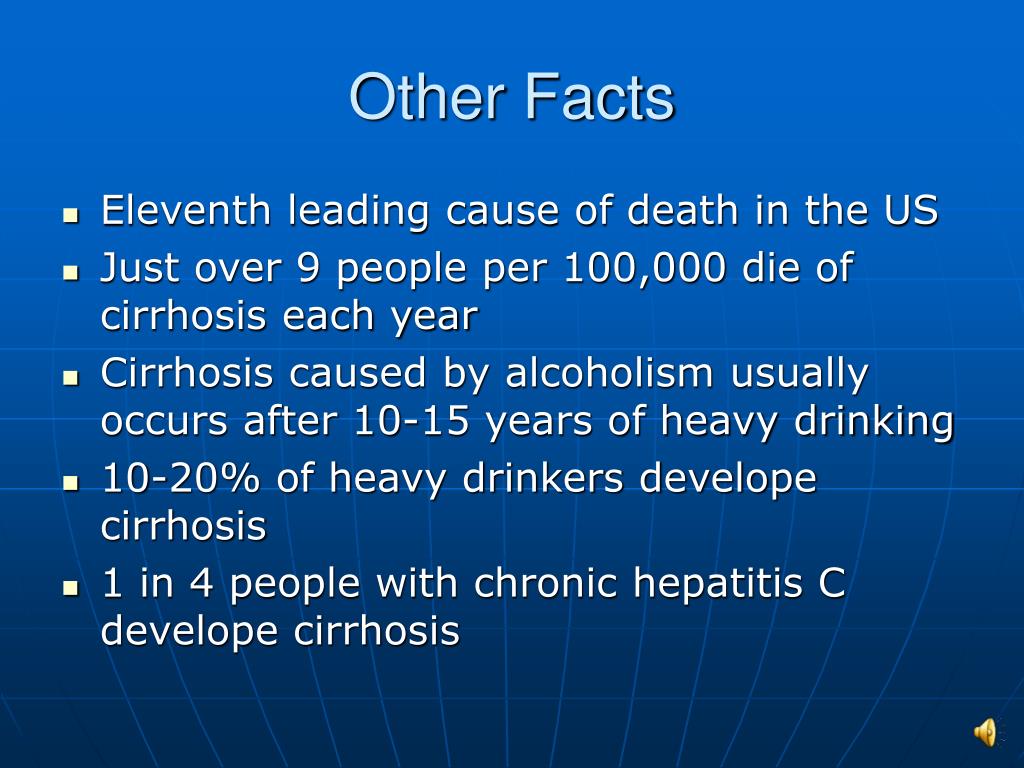 Other Facts

- Eleventh leading cause of death in the US
- Just over 9 people per 100,000 die of cirrhosis each year
- Cirrhosis caused by alcoholism usually occurs after 10-15 years of heavy drinking
- 10-20% of heavy drinkers develope cirrhosis
- 1 in 4 people with chronic hepatitis C develope cirrhosis